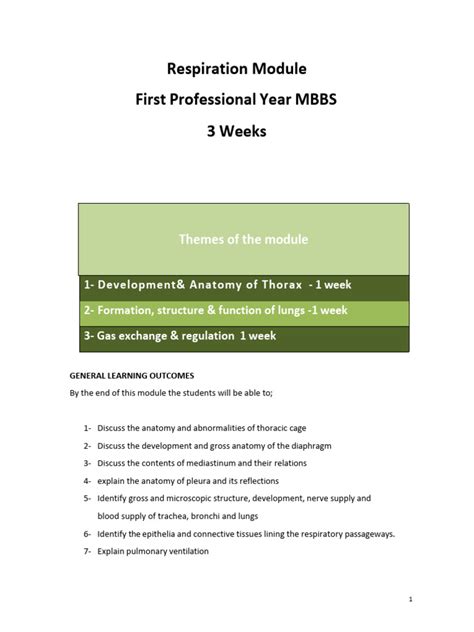 Respiration Module

First Professional Year MBBS

3 Weeks

Themes of the module

1- Development& Anatomy of Thorax - 1 week

2- Formation, structure & function of lungs -1 week

3- Gas exchange & regulation 1 week

GENERAL LEARNING OUTCOMES

By the end of this module the students will be able to;

1- Discuss the anatomy and abnormalities of thoracic cage
2- Discuss the development and gross anatomy of the diaphragm
3- Discuss the contents of mediastinum and their relations
4- explain the anatomy of pleura and its reflections
5- Identify gross and microscopic structure, development, nerve supply and blood supply of trachea, bronchi and lungs
6- Identify the epithelia and connective tissues lining the respiratory passageways.
7- Explain pulmonary ventilation

1